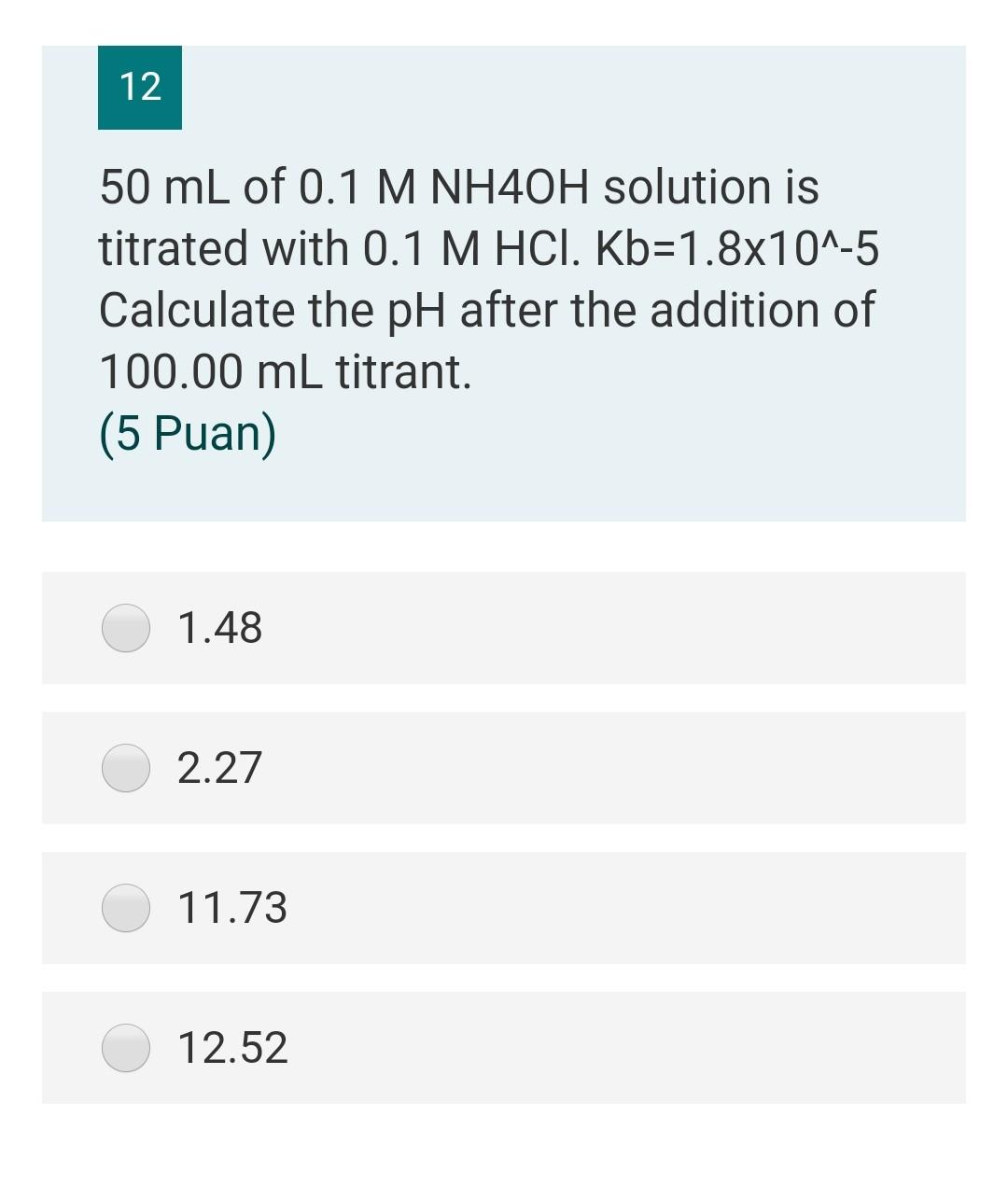 12

50 mL of 0.1 M NH4OH solution is titrated with 0.1 M HCl. Kb=1.8x10^-5 Calculate the pH after the addition of 100.00 mL titrant.
(5 Puan)

1.48

2.27

11.73

12.52